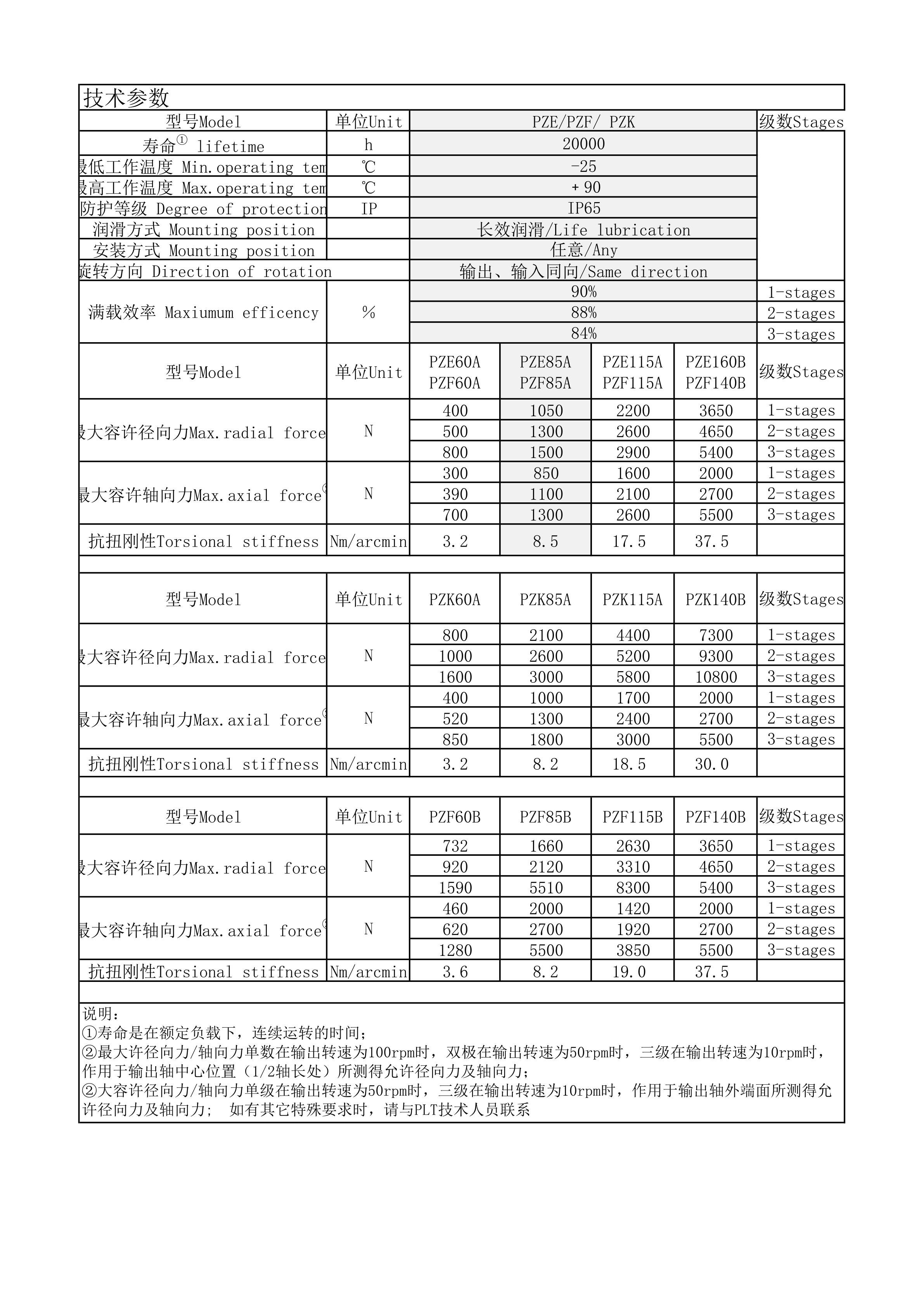 技术参数

| 型号Model | 单位Unit | PZE/PZF/ PZK | 级数Stages |
|---|---|---|---|
| 寿命① lifetime | h | 20000 | |
| 最低工作温度 Min.operating tem | ℃ | -25 | |
| 最高工作温度 Max.operating tem | ℃ | +90 | |
| 防护等级 Degree of protection | IP | IP65 | |
| 润滑方式 Mounting position | | 长效润滑/Life lubrication | |
| 安装方式 Mounting position | | 任意/Any | |
| 旋转方向 Direction of rotation | | 输出、输入同向/Same direction | |
| 满载效率 Maxiumum efficency | % | 90% | 1-stages |
| | | 88% | 2-stages |
| | | 84% | 3-stages |

| 型号Model | 单位Unit | PZE60A PZF60A | PZE85A PZF85A | PZE115A PZF115A | PZE160B PZF140B | 级数Stages |
|---|---|---|---|---|---|---|
| 最大容许径向力Max.radial force | N | 400 | 1050 | 2200 | 3650 | 1-stages |
| | | 500 | 1300 | 2600 | 4650 | 2-stages |
| | | 800 | 1500 | 2900 | 5400 | 3-stages |
| 最大容许轴向力Max.axial force | N | 300 | 850 | 1600 | 2000 | 1-stages |
| | | 390 | 1100 | 2100 | 2700 | 2-stages |
| | | 700 | 1300 | 2600 | 5500 | 3-stages |
| 抗扭刚性Torsional stiffness | Nm/arcmin | 3.2 | 8.5 | 17.5 | 37.5 | |

| 型号Model | 单位Unit | PZK60A | PZK85A | PZK115A | PZK140B | 级数Stages |
|---|---|---|---|---|---|---|
| 最大容许径向力Max.radial force | N | 800 | 2100 | 4400 | 7300 | 1-stages |
| | | 1000 | 2600 | 5200 | 9300 | 2-stages |
| | | 1600 | 3000 | 5800 | 10800 | 3-stages |
| 最大容许轴向力Max.axial force | N | 400 | 1000 | 1700 | 2000 | 1-stages |
| | | 520 | 1300 | 2400 | 2700 | 2-stages |
| | | 850 | 1800 | 3000 | 5500 | 3-stages |
| 抗扭刚性Torsional stiffness | Nm/arcmin | 3.2 | 8.2 | 18.5 | 30.0 | |

| 型号Model | 单位Unit | PZF60B | PZF85B | PZF115B | PZF140B | 级数Stages |
|---|---|---|---|---|---|---|
| 最大容许径向力Max.radial force | N | 732 | 1660 | 2630 | 3650 | 1-stages |
| | | 920 | 2120 | 3310 | 4650 | 2-stages |
| | | 1590 | 5510 | 8300 | 5400 | 3-stages |
| 最大容许轴向力Max.axial force | N | 460 | 2000 | 1420 | 2000 | 1-stages |
| | | 620 | 2700 | 1920 | 2700 | 2-stages |
| | | 1280 | 5500 | 3850 | 5500 | 3-stages |
| 抗扭刚性Torsional stiffness | Nm/arcmin | 3.6 | 8.2 | 19.0 | 37.5 | |

说明:
①寿命是在额定负载下，连续运转的时间;
②最大许径向力/轴向力单数在输出转速为100rpm时，双极在输出转速为50rpm时，三级在输出转速为10rpm时，作用于输出轴中心位置（1/2轴长处）所测得允许径向力及轴向力;
②大容许径向力/轴向力单级在输出转速为50rpm时，三级在输出转速为10rpm时，作用于输出轴外端面所测得允许径向力及轴向力; 如有其它特殊要求时，请与PLT技术人员联系